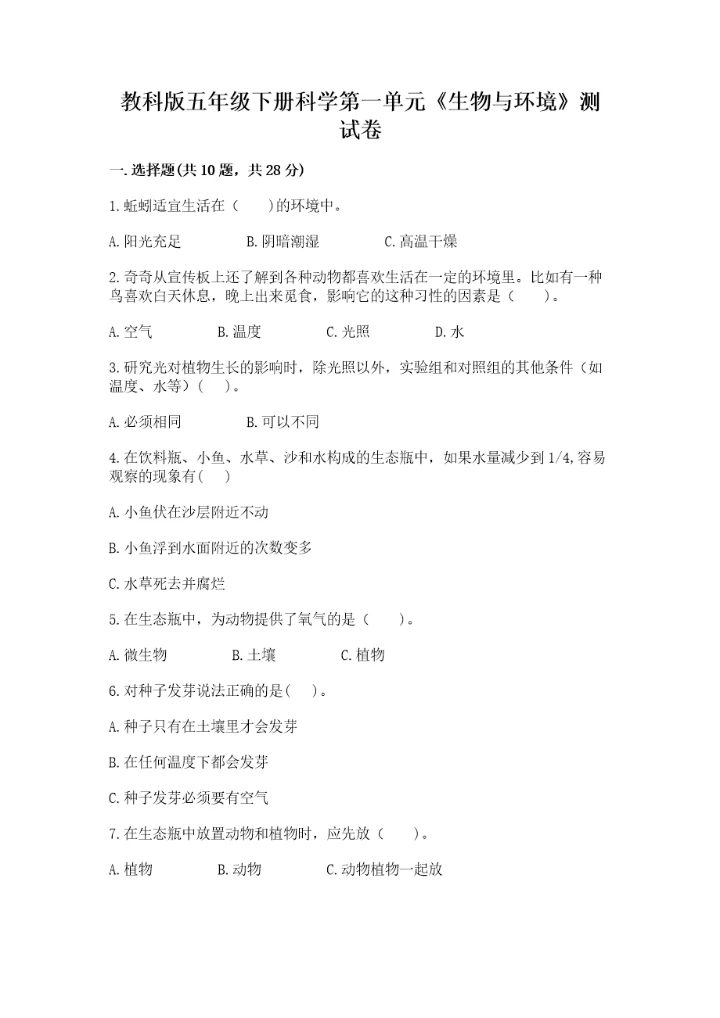 教科版五年级下册科学第一单元《生物与环境》测试卷

一.选择题(共10题，共28分)

1.蚯蚓适宜生活在（　　）的环境中。

A.阳光充足　　B.阴暗潮湿　　C.高温干燥

2.奇奇从宣传板上还了解到各种动物都喜欢生活在一定的环境里。比如有一种鸟喜欢白天休息，晚上出来觅食，影响它的这种习性的因素是（　　）。

A.空气　　B.温度　　C.光照　　D.水

3.研究光对植物生长的影响时，除光照以外，实验组和对照组的其他条件（如温度、水等）(　　)。

A.必须相同　　B.可以不同

4.在饮料瓶、小鱼、水草、沙和水构成的生态瓶中，如果水量减少到1/4,容易观察的现象有(　　)

A.小鱼伏在沙层附近不动

B.小鱼浮到水面附近的次数变多

C.水草死去并腐烂

5.在生态瓶中，为动物提供了氧气的是（　　）。

A.微生物　　B.土壤　　C.植物

6.对种子发芽说法正确的是(　　)。

A.种子只有在土壤里才会发芽

B.在任何温度下都会发芽

C.种子发芽必须要有空气

7.在生态瓶中放置动物和植物时，应先放（　　）。

A.植物　　B.动物　　C.动物植物一起放